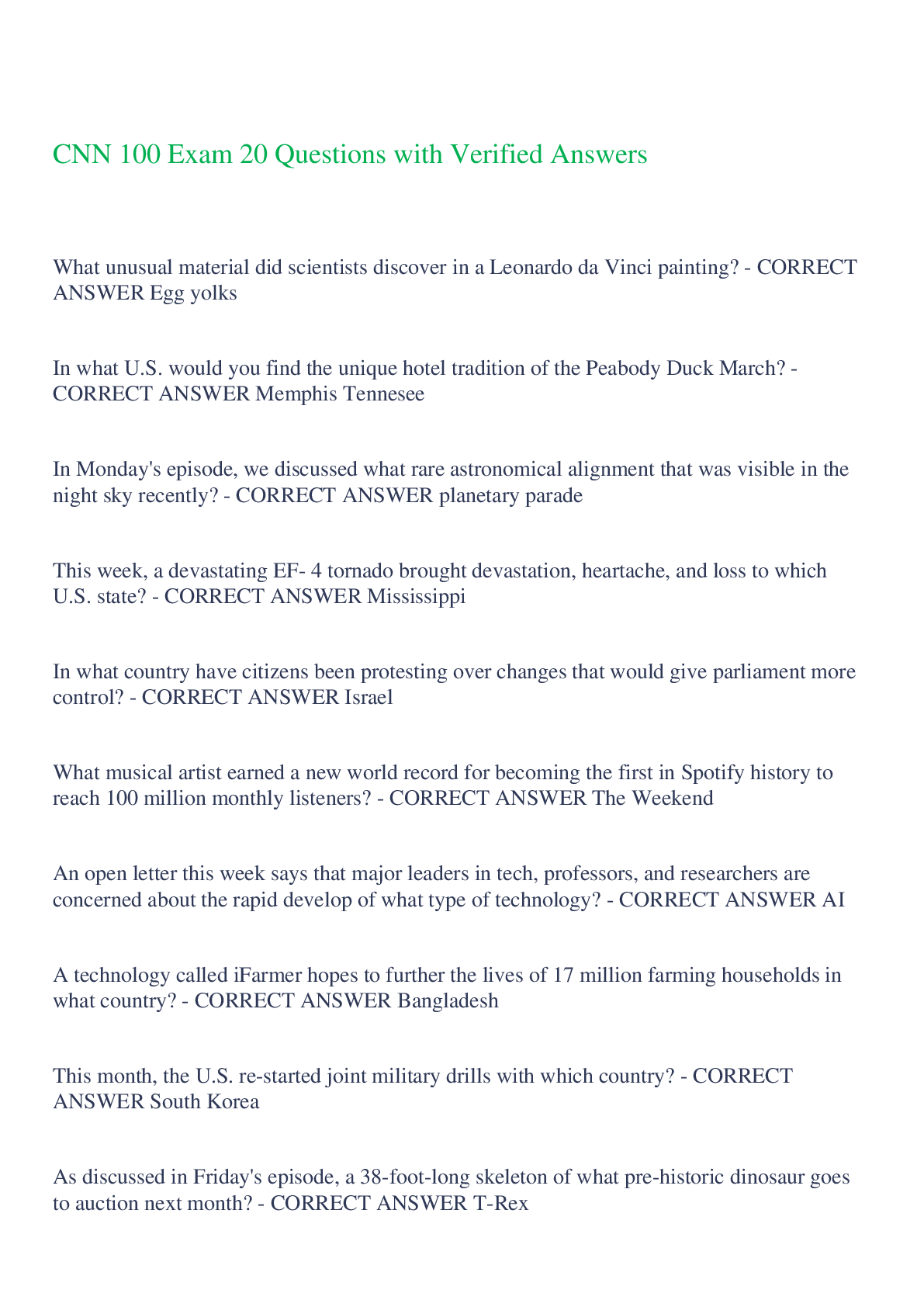 CNN 100 Exam 20 Questions with Verified Answers

What unusual material did scientists discover in a Leonardo da Vinci painting? - CORRECT ANSWER Egg yolks

In what U.S. would you find the unique hotel tradition of the Peabody Duck March? - CORRECT ANSWER Memphis Tennesee

In Monday's episode, we discussed what rare astronomical alignment that was visible in the night sky recently? - CORRECT ANSWER planetary parade

This week, a devastating EF- 4 tornado brought devastation, heartache, and loss to which U.S. state? - CORRECT ANSWER Mississippi

In what country have citizens been protesting over changes that would give parliament more control? - CORRECT ANSWER Israel

What musical artist earned a new world record for becoming the first in Spotify history to reach 100 million monthly listeners? - CORRECT ANSWER The Weekend

An open letter this week says that major leaders in tech, professors, and researchers are concerned about the rapid develop of what type of technology? - CORRECT ANSWER AI

A technology called iFarmer hopes to further the lives of 17 million farming households in what country? - CORRECT ANSWER Bangladesh

This month, the U.S. re-started joint military drills with which country? - CORRECT ANSWER South Korea

As discussed in Friday's episode, a 38-foot-long skeleton of what pre-historic dinosaur goes to auction next month? - CORRECT ANSWER T-Rex